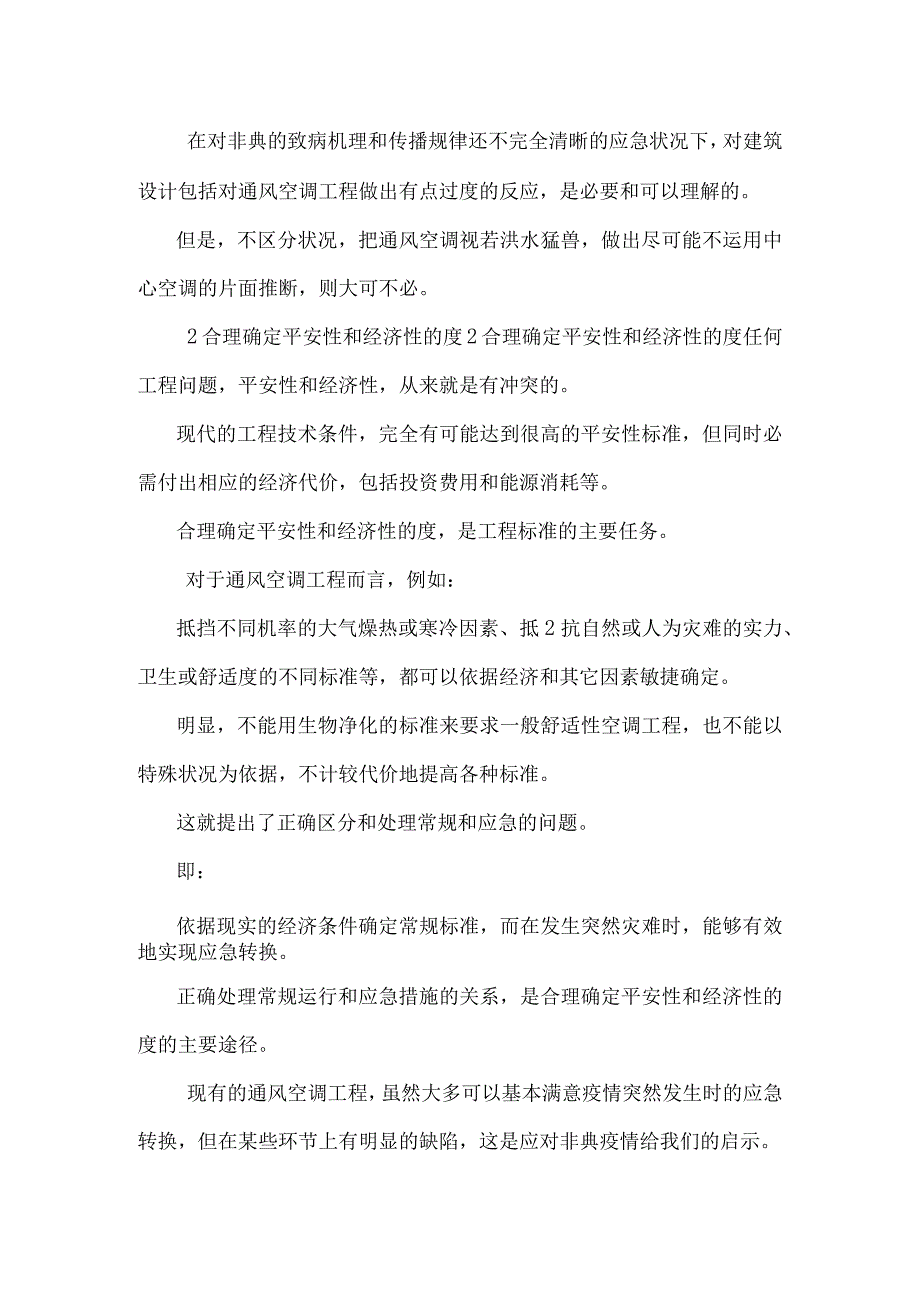 在对非典的致病机理和传播规律还不完全清晰的应急状况下，对建筑设计包括对通风空调工程做出有点过度的反应，是必要和可以理解的。

但是，不区分状况，把通风空调视若洪水猛兽，做出尽可能不运用中心空调的片面推断，则大可不必。

2合理确定平安性和经济性的度2合理确定平安性和经济性的度任何工程问题，平安性和经济性，从来就是有冲突的。

现代的工程技术条件，完全有可能达到很高的平安性标准，但同时必需付出相应的经济代价，包括投资费用和能源消耗等。

合理确定平安性和经济性的度，是工程标准的主要任务。

对于通风空调工程而言，例如：

抵挡不同机率的大气燥热或寒冷因素、抵2抗自然或人为灾难的实力、卫生或舒适度的不同标准等，都可以依据经济和其它因素敏捷确定。

明显，不能用生物净化的标准来要求一般舒适性空调工程，也不能以特殊状况为依据，不计较代价地提高各种标准。

这就提出了正确区分和处理常规和应急的问题。

即：

依据现实的经济条件确定常规标准，而在发生突然灾难时，能够有效地实现应急转换。

正确处理常规运行和应急措施的关系，是合理确定平安性和经济性的度的主要途径。

现有的通风空调工程，虽然大多可以基本满意疫情突然发生时的应急转换，但在某些环节上有明显的缺陷，这是应对非典疫情给我们的启示。